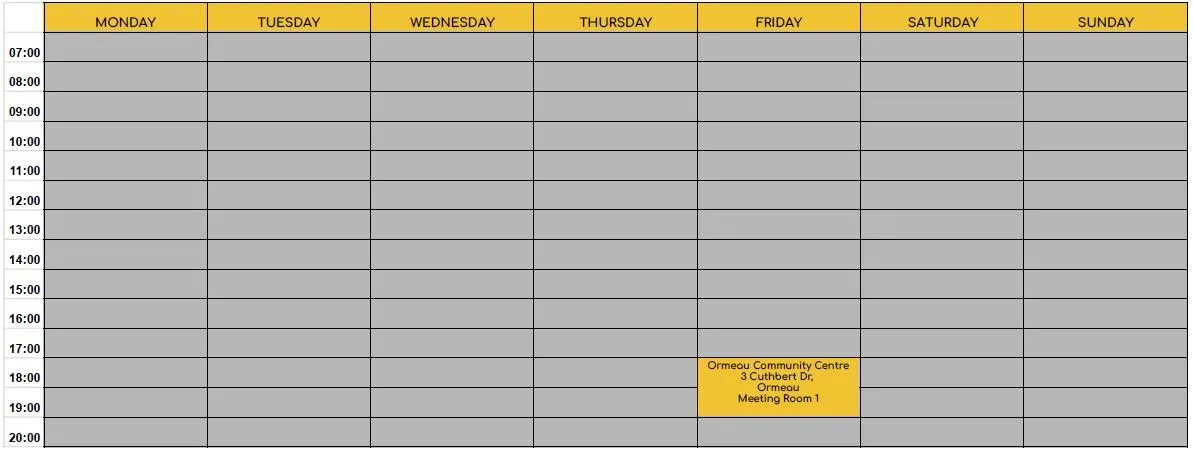 | | MONDAY | TUESDAY | WEDNESDAY | THURSDAY | FRIDAY | SATURDAY | SUNDAY |
|---|---|---|---|---|---|---|---|
| 07:00 | | | | | | | |
| 08:00 | | | | | | | |
| 09:00 | | | | | | | |
| 10:00 | | | | | | | |
| 11:00 | | | | | | | |
| 12:00 | | | | | | | |
| 13:00 | | | | | | | |
| 14:00 | | | | | | | |
| 15:00 | | | | | | | |
| 16:00 | | | | | | | |
| 17:00 | | | | | | | |
| 18:00 | | | | | Ormeau Community Centre 3 Cuthbert Dr, Ormeau Meeting Room 1 | | |
| 19:00 | | | | | | | |
| 20:00 | | | | | | | |